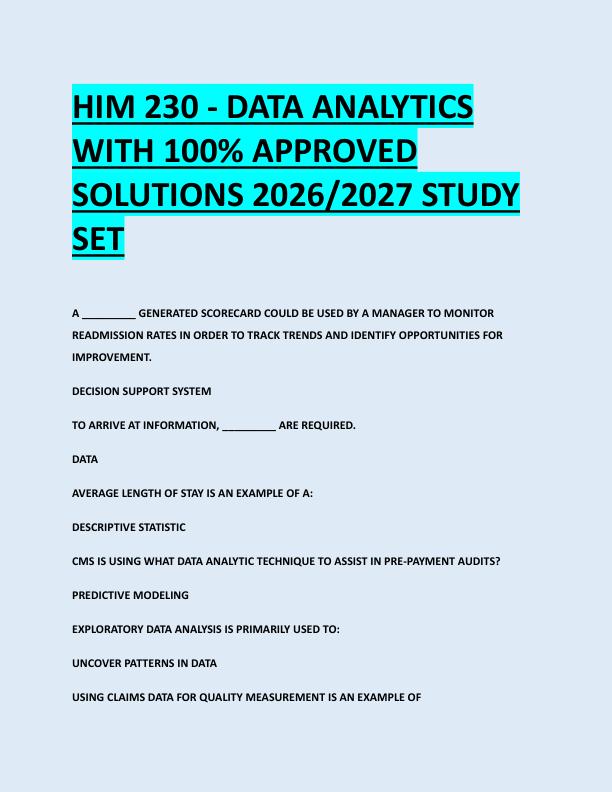 HIM 230 - DATA ANALYTICS WITH 100% APPROVED SOLUTIONS 2026/2027 STUDY SET

A _________ GENERATED SCORECARD COULD BE USED BY A MANAGER TO MONITOR READMISSION RATES IN ORDER TO TRACK TRENDS AND IDENTIFY OPPORTUNITIES FOR IMPROVEMENT.

DECISION SUPPORT SYSTEM

TO ARRIVE AT INFORMATION, _________ ARE REQUIRED.

DATA

AVERAGE LENGTH OF STAY IS AN EXAMPLE OF A:

DESCRIPTIVE STATISTIC

CMS IS USING WHAT DATA ANALYTIC TECHNIQUE TO ASSIST IN PRE-PAYMENT AUDITS?

PREDICTIVE MODELING

EXPLORATORY DATA ANALYSIS IS PRIMARILY USED TO:

UNCOVER PATTERNS IN DATA

USING CLAIMS DATA FOR QUALITY MEASUREMENT IS AN EXAMPLE OF